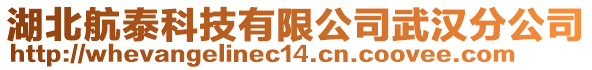 湖北航泰科技有限公司武汉分公司
http://whevangelinec14.cn.coovee.com